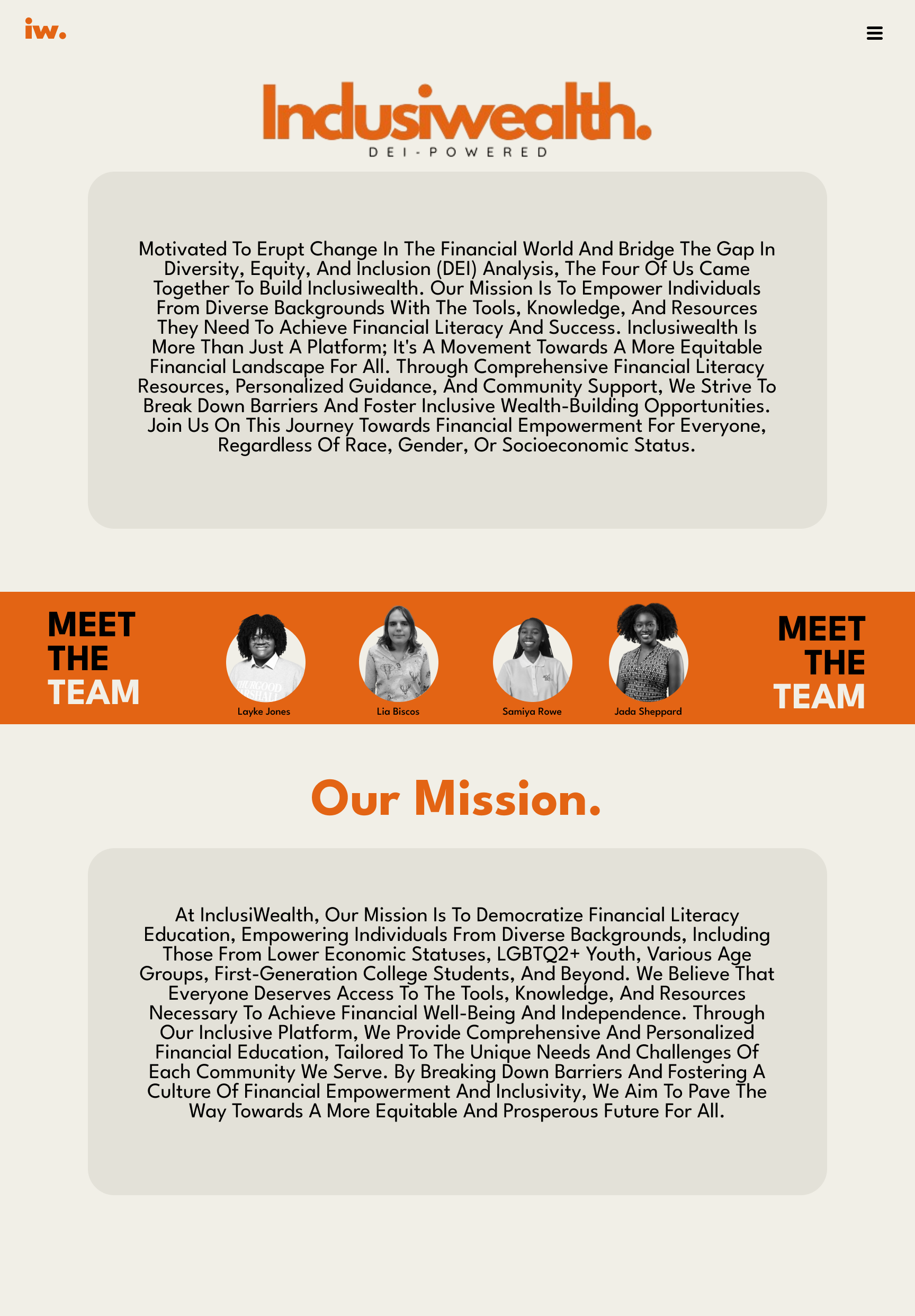 iw.

Inclusiwealth.
DEI-POWERED

Motivated To Erupt Change In The Financial World And Bridge The Gap In Diversity, Equity, And Inclusion (DEI) Analysis, The Four Of Us Came Together To Build Inclusiwealth. Our Mission Is To Empower Individuals From Diverse Backgrounds With The Tools, Knowledge, And Resources They Need To Achieve Financial Literacy And Success. Inclusiwealth Is More Than Just A Platform; It's A Movement Towards A More Equitable Financial Landscape For All. Through Comprehensive Financial Literacy Resources, Personalized Guidance, And Community Support, We Strive To Break Down Barriers And Foster Inclusive Wealth-Building Opportunities. Join Us On This Journey Towards Financial Empowerment For Everyone, Regardless Of Race, Gender, Or Socioeconomic Status.

MEET
THE
TEAM

Layke Jones

Lia Biscos

Samiya Rowe

Jada Sheppard

MEET
THE
TEAM

Our Mission.

At InclusiWealth, Our Mission Is To Democratize Financial Literacy Education, Empowering Individuals From Diverse Backgrounds, Including Those From Lower Economic Statuses, LGBTQ2+ Youth, Various Age Groups, First-Generation College Students, And Beyond. We Believe That Everyone Deserves Access To The Tools, Knowledge, And Resources Necessary To Achieve Financial Well-Being And Independence. Through Our Inclusive Platform, We Provide Comprehensive And Personalized Financial Education, Tailored To The Unique Needs And Challenges Of Each Community We Serve. By Breaking Down Barriers And Fostering A Culture Of Financial Empowerment And Inclusivity, We Aim To Pave The Way Towards A More Equitable And Prosperous Future For All.